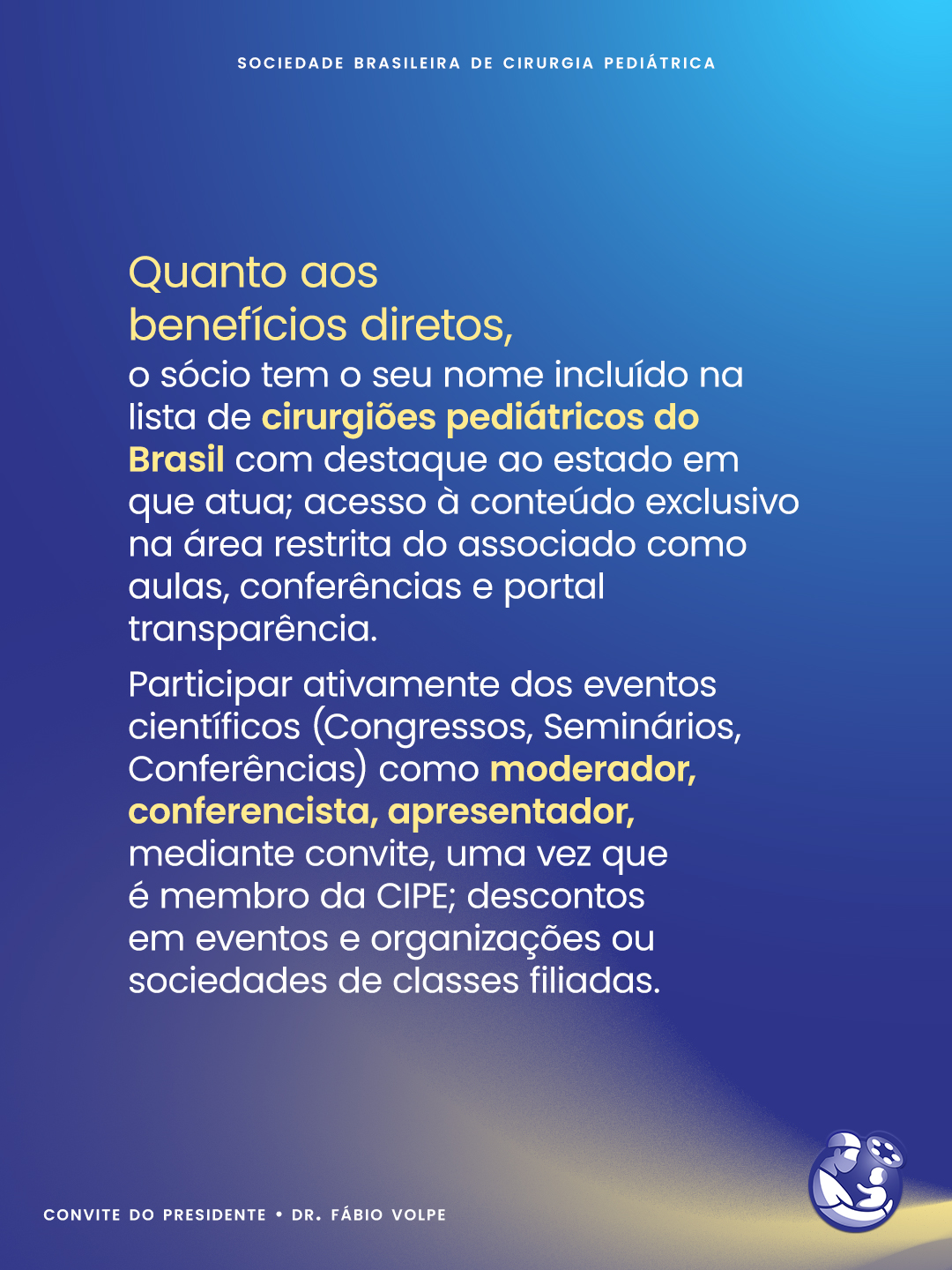 SOCIEDADE BRASILEIRA DE CIRURGIA PEDIÁTRICA

Quanto aos
benefícios diretos,

o sócio tem o seu nome incluído na lista de cirurgiões pediátricos do Brasil com destaque ao estado em que atua; acesso à conteúdo exclusivo na área restrita do associado como aulas, conferências e portal transparência.

Participar ativamente dos eventos científicos (Congressos, Seminários, Conferências) como moderador, conferencista, apresentador, mediante convite, uma vez que é membro da CIPE; descontos em eventos e organizações ou sociedades de classes filiadas.

CONVITE DO PRESIDENTE • DR. FÁBIO VOLPE